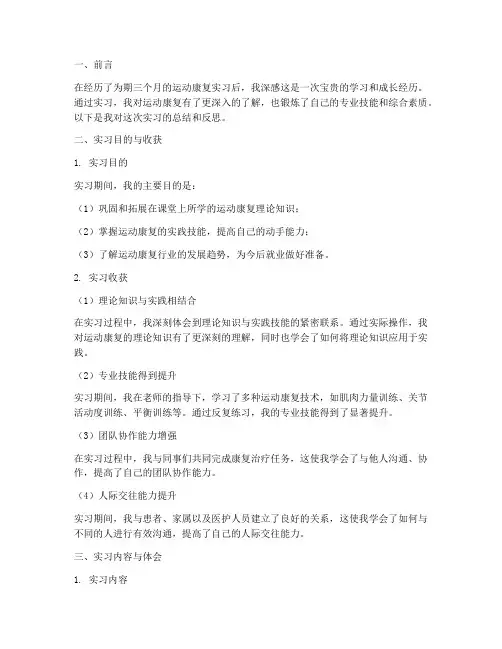 一、前言

在经历了为期三个月的运动康复实习后，我深感这是一次宝贵的学习和成长经历。通过实习，我对运动康复有了更深入的了解，也锻炼了自己的专业技能和综合素质。以下是我对这次实习的总结和反思。

二、实习目的与收获

1. 实习目的

实习期间，我的主要目的是：

（1）巩固和拓展在课堂上所学的运动康复理论知识；

（2）掌握运动康复的实践技能，提高自己的动手能力；

（3）了解运动康复行业的发展趋势，为今后就业做好准备。

2. 实习收获

（1）理论知识与实践相结合

在实习过程中，我深刻体会到理论知识与实践技能的紧密联系。通过实际操作，我对运动康复的理论知识有了更深刻的理解，同时也学会了如何将理论知识应用于实践。

（2）专业技能得到提升

实习期间，我在老师的指导下，学习了多种运动康复技术，如肌肉力量训练、关节活动度训练、平衡训练等。通过反复练习，我的专业技能得到了显著提升。

（3）团队协作能力增强

在实习过程中，我与同事们共同完成康复治疗任务，这使我学会了与他人沟通、协作，提高了自己的团队协作能力。

（4）人际交往能力提升

实习期间，我与患者、家属以及医护人员建立了良好的关系，这使我学会了如何与不同的人进行有效沟通，提高了自己的人际交往能力。

三、实习内容与体会

1. 实习内容